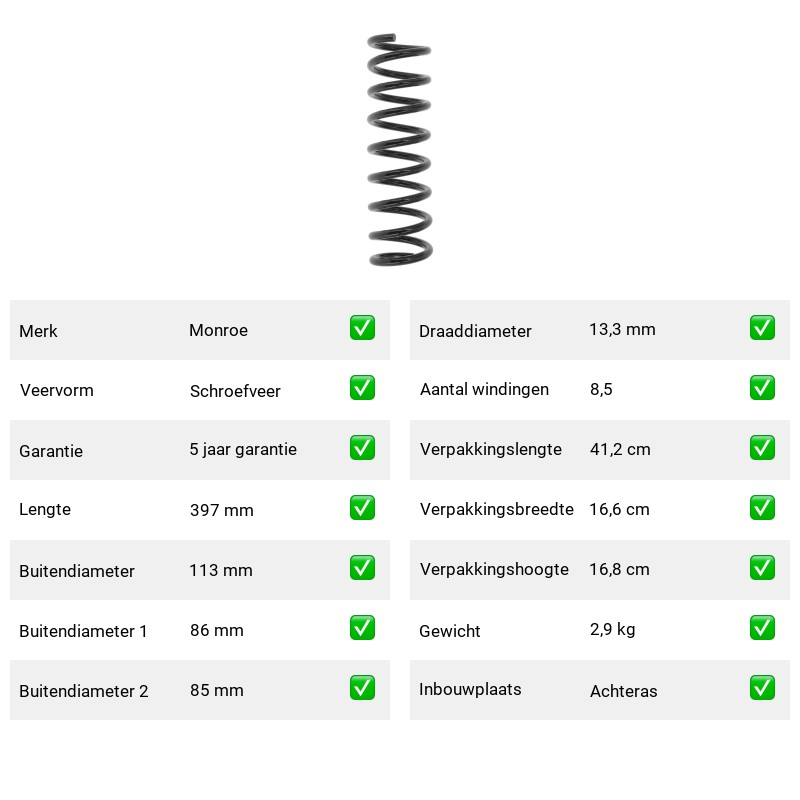 | Merk | Monroe | ✅ |
|---|---|---|
| Veervorm | Schroefveer | ✅ |
| Garantie | 5 jaar garantie | ✅ |
| Lengte | 397 mm | ✅ |
| Buitendiameter | 113 mm | ✅ |
| Buitendiameter 1 | 86 mm | ✅ |
| Buitendiameter 2 | 85 mm | ✅ |

| Draaddiameter | 13,3 mm | ✅ |
|---|---|---|
| Aantal windingen | 8,5 | ✅ |
| Verpakkingslengte | 41,2 cm | ✅ |
| Verpakkingsbreedte | 16,6 cm | ✅ |
| Verpakkingshoogte | 16,8 cm | ✅ |
| Gewicht | 2,9 kg | ✅ |
| Inbouwplaats | Achteras | ✅ |